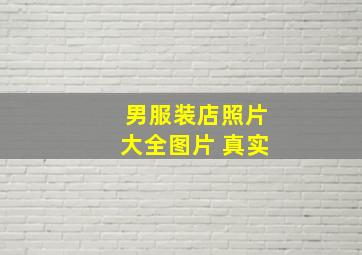 男服装店照片
大全图片 真实